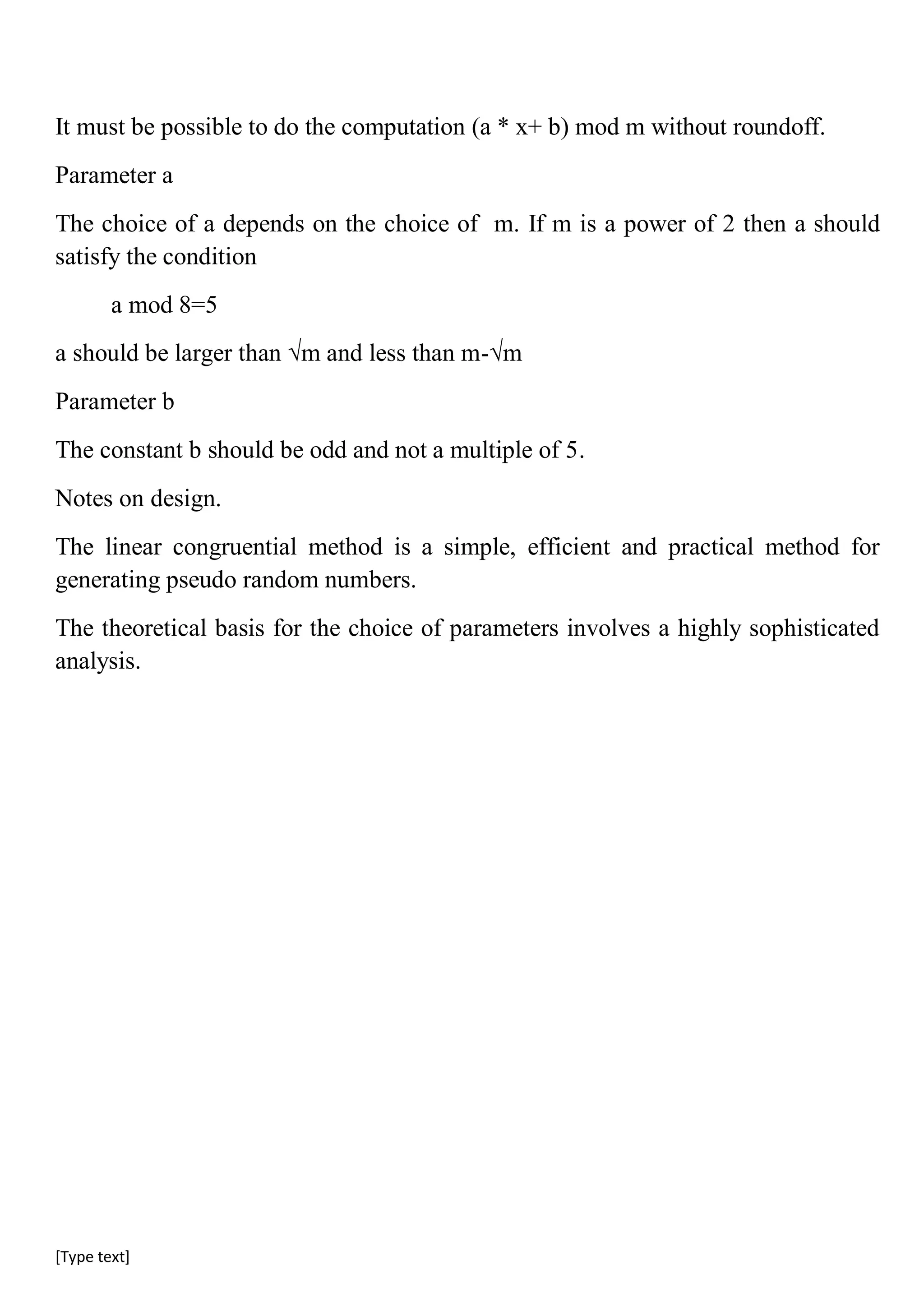 It must be possible to do the computation (a * x+ b) mod m without roundoff.

Parameter a

The choice of a depends on the choice of m. If m is a power of 2 then a should satisfy the condition

a mod 8=5

a should be larger than $\sqrt{m}$ and less than m-$\sqrt{m}$

Parameter b

The constant b should be odd and not a multiple of 5.

Notes on design.

The linear congruential method is a simple, efficient and practical method for generating pseudo random numbers.

The theoretical basis for the choice of parameters involves a highly sophisticated analysis.

[Type text]